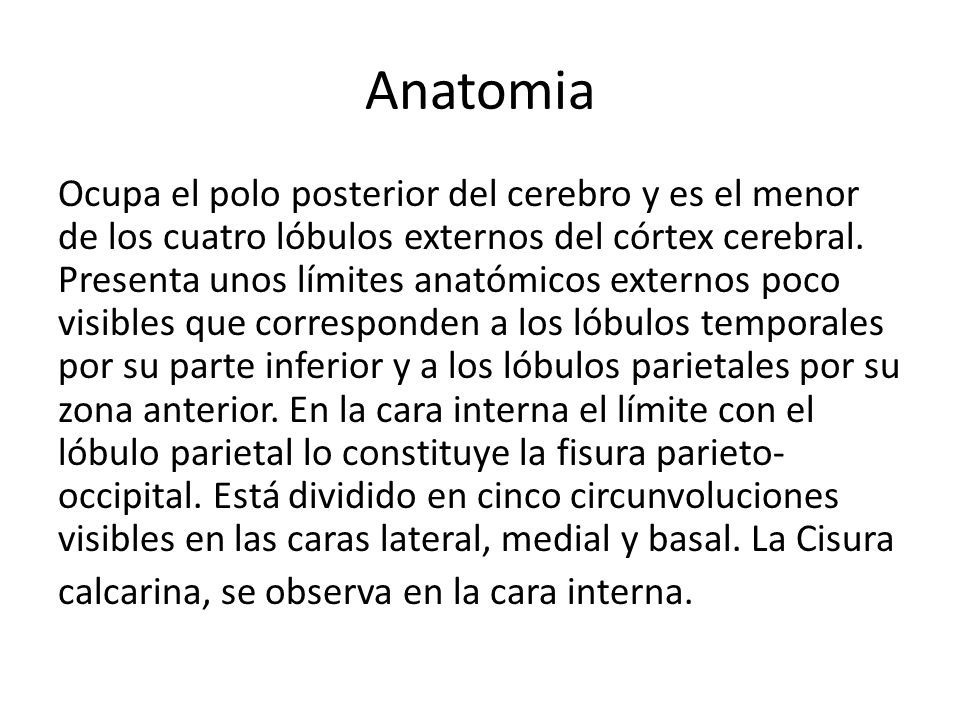 Anatomia

Ocupa el polo posterior del cerebro y es el menor de los cuatro lóbulos externos del córtex cerebral. Presenta unos límites anatómicos externos poco visibles que corresponden a los lóbulos temporales por su parte inferior y a los lóbulos parietales por su zona anterior. En la cara interna el límite con el lóbulo parietal lo constituye la fisura parieto-occipital. Está dividido en cinco circunvoluciones visibles en las caras lateral, medial y basal. La Cisura calcarina, se observa en la cara interna.